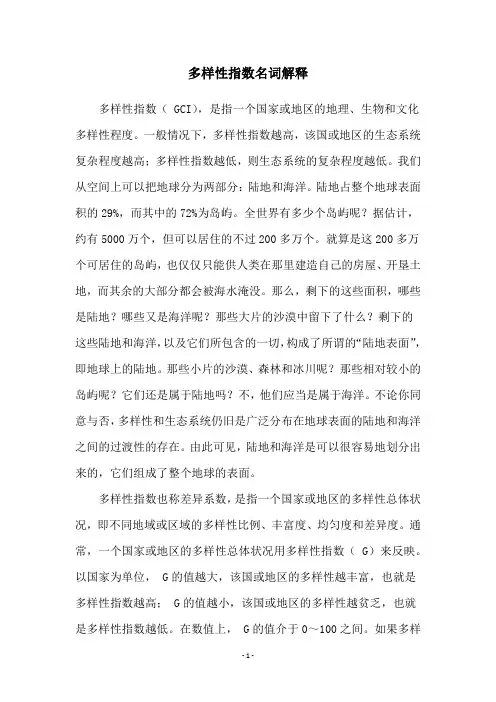 多样性指数名词解释

多样性指数（ GCI），是指一个国家或地区的地理、生物和文化多样性程度。一般情况下，多样性指数越高，该国或地区的生态系统复杂程度越高；多样性指数越低，则生态系统的复杂程度越低。我们从空间上可以把地球分为两部分：陆地和海洋。陆地占整个地球表面积的 29%，而其中的 72%为岛屿。全世界有多少个岛屿呢？据估计，约有 5000 万个，但可以居住的不过 200 多万个。就算是这 200 多万个可居住的岛屿，也仅仅只能供人类在那里建造自己的房屋、开垦土地，而其余的大部分都会被海水淹没。那么，剩下的这些面积，哪些是陆地？哪些又是海洋呢？那些大片的沙漠中留下了什么？剩下的这些陆地和海洋，以及它们所包含的一切，构成了所谓的“陆地表面”，即地球上的陆地。那些小片的沙漠、森林和冰川呢？那些相对较小的岛屿呢？它们还是属于陆地吗？不，他们应当是属于海洋。不论你同意与否，多样性和生态系统仍旧是广泛分布在地球表面的陆地和海洋之间的过渡性的存在。由此可见，陆地和海洋是可以很容易地划分出来的，它们组成了整个地球的表面。

多样性指数也称差异系数，是指一个国家或地区的多样性总体状况，即不同地域或区域的多样性比例、丰富度、均匀度和差异度。通常，一个国家或地区的多样性总体状况用多样性指数（ G）来反映。以国家为单位， G 的值越大，该国或地区的多样性越丰富，也就是多样性指数越高； G 的值越小，该国或地区的多样性越贫乏，也就是多样性指数越低。在数值上， G 的值介于 0～100 之间。如果多样

- 1 -